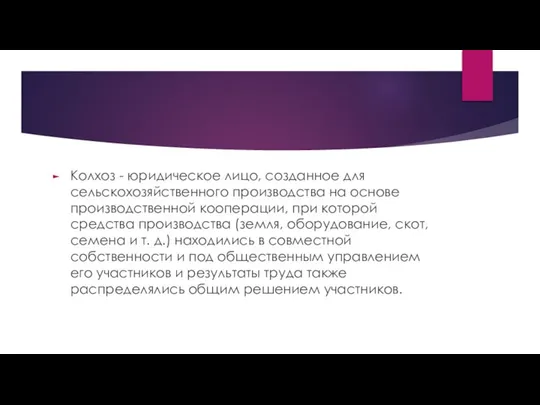 Колхоз - юридическое лицо, созданное для сельскохозяйственного производства на основе производственной кооперации, при которой средства производства (земля, оборудование, скот, семена и т. д.) находились в совместной собственности и под общественным управлением его участников и результаты труда также распределялись общим решением участников.